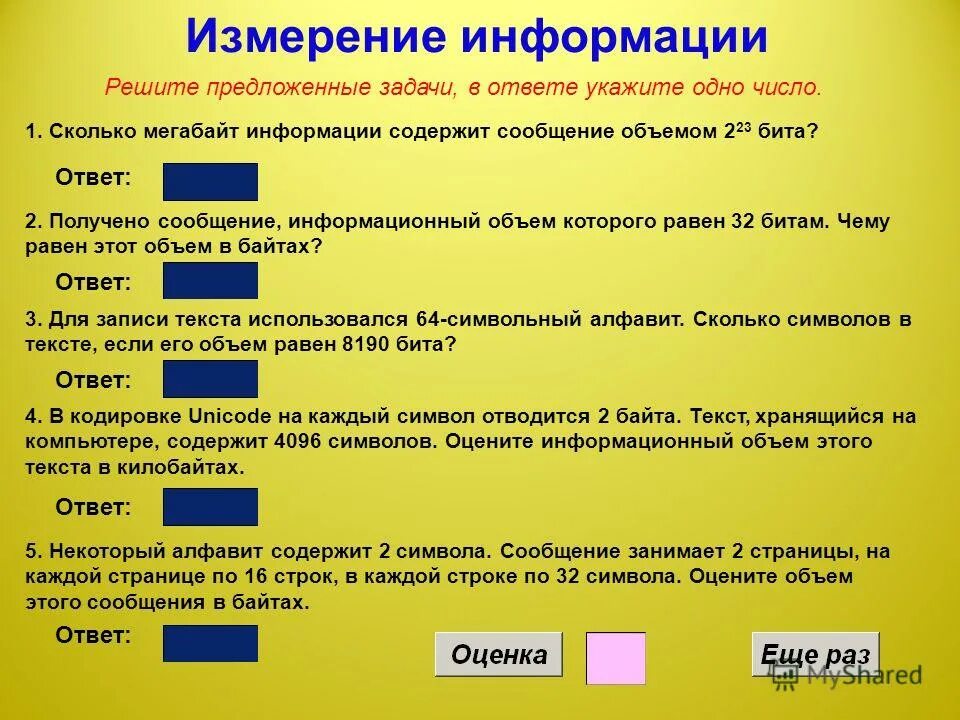 Измерение информации

Решите предложенные задачи, в ответе укажите одно число.

1. Сколько мегабайт информации содержит сообщение объемом $2^{23}$ бита?

Ответ:

2. Получено сообщение, информационный объем которого равен 32 битам. Чему равен этот объем в байтах?

Ответ:

3. Для записи текста использовался 64-символьный алфавит. Сколько символов в тексте, если его объем равен 8190 бита?

Ответ:

4. В кодировке Unicode на каждый символ отводится 2 байта. Текст, хранящийся на компьютере, содержит 4096 символов. Оцените информационный объем этого текста в килобайтах.

Ответ:

5. Некоторый алфавит содержит 2 символа. Сообщение занимает 2 страницы, на каждой странице по 16 строк, в каждой строке по 32 символа. Оцените объем этого сообщения в байтах.

Ответ:

Оценка

Еще раз

MyShared